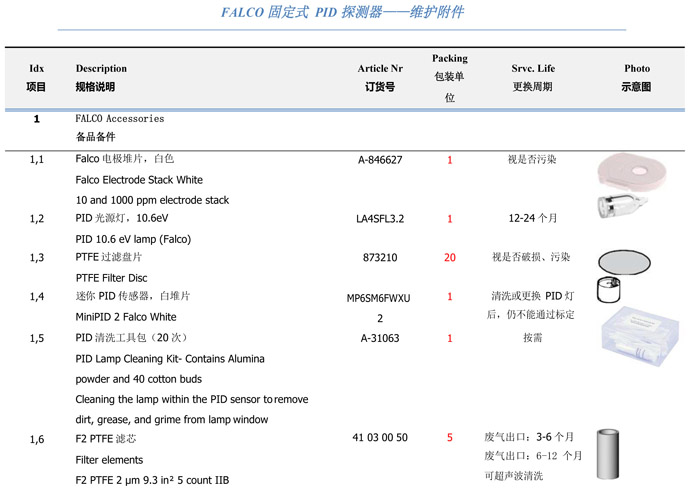 FALCO 固定式 PID 探测器——维护附件

| Idx 项目 | Description 规格说明 | Article Nr 订货号 | Packing 包装单位 | Srvc. Life 更换周期 | Photo 示意图 |
|---|---|---|---|---|---|
| 1 | FALCO Accessories 备品备件 | | | | |
| 1,1 | Falco 电极堆片，白色 Falco Electrode Stack White 10 and 1000 ppm electrode stack | A-846627 | 1 | 视是否污染 | |
| 1,2 | PID 光源灯，10.6eV PID 10.6 eV lamp (Falco) | LA4SFL3.2 | 1 | 12-24 个月 | |
| 1,3 | PTFE 过滤盘片 PTFE Filter Disc | 873210 | 20 | 视是否破损、污染 | |
| 1,4 | 迷你 PID 传感器，白堆片 MiniPID 2 Falco White | MP6SM6FWXU 2 | 1 | 清洗或更换 PID 灯后，仍不能通过标定 | |
| 1,5 | PID 清洗工具包（20 次） PID Lamp Cleaning Kit- Contains Alumina powder and 40 cotton buds Cleaning the lamp within the PID sensor to remove dirt, grease, and grime from lamp window | A-31063 | 1 | 按需 | |
| 1,6 | F2 PTFE 滤芯 Filter elements F2 PTFE 2 μm 9.3 in² 5 count IIB | 41 03 00 50 | 5 | 废气出口：3-6 个月 废气出口：6-12 个月 可超声波清洗 | |